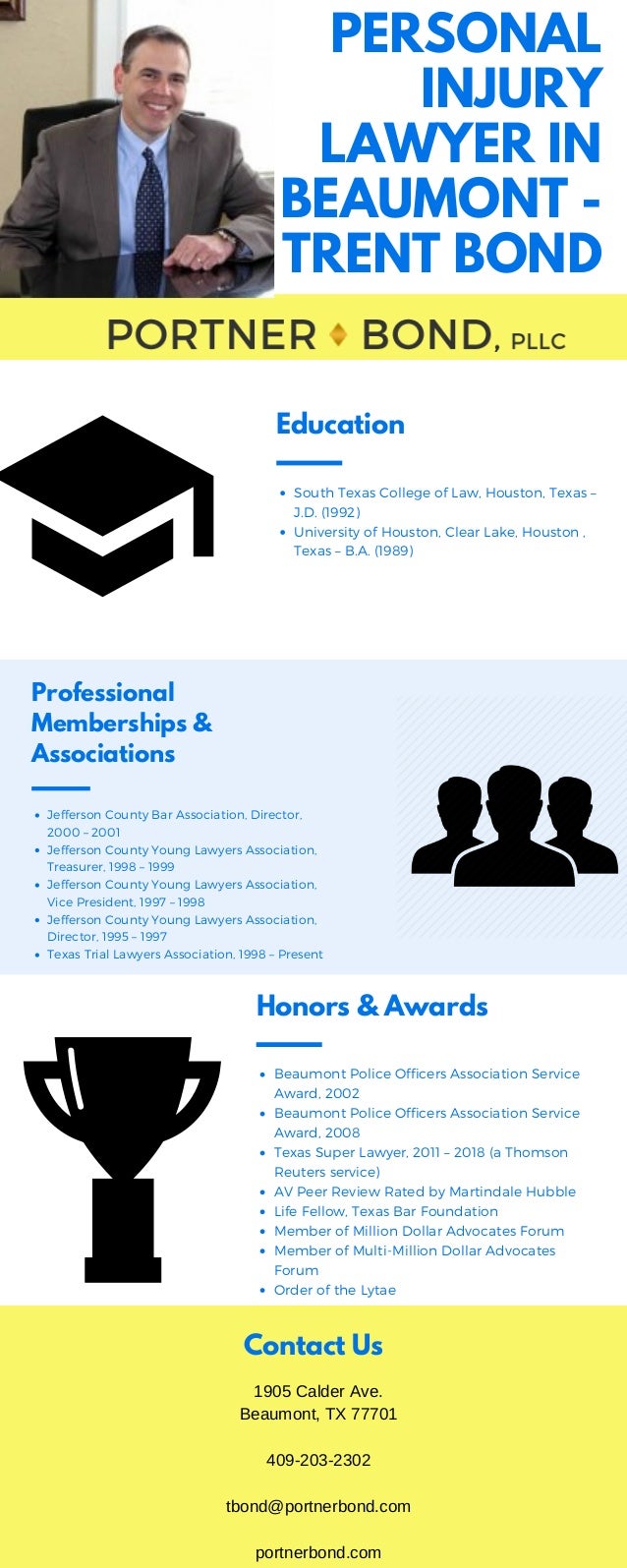 PERSONAL INJURY LAWYER IN BEAUMONT - TRENT BOND

PORTNER BOND, PLLC

Education

- South Texas College of Law, Houston, Texas – J.D. (1992)
- University of Houston, Clear Lake, Houston , Texas – B.A. (1989)

Professional Memberships & Associations

- Jefferson County Bar Association, Director, 2000 – 2001
- Jefferson County Young Lawyers Association, Treasurer, 1998 – 1999
- Jefferson County Young Lawyers Association, Vice President, 1997 – 1998
- Jefferson County Young Lawyers Association, Director, 1995 – 1997
- Texas Trial Lawyers Association, 1998 – Present

Honors & Awards

- Beaumont Police Officers Association Service Award, 2002
- Beaumont Police Officers Association Service Award, 2008
- Texas Super Lawyer, 2011 – 2018 (a Thomson Reuters service)
- AV Peer Review Rated by Martindale Hubble
- Life Fellow, Texas Bar Foundation
- Member of Million Dollar Advocates Forum
- Member of Multi-Million Dollar Advocates Forum
- Order of the Lytae

Contact Us

1905 Calder Ave.
Beaumont, TX 77701

409-203-2302

tbond@portnerbond.com

portnerbond.com